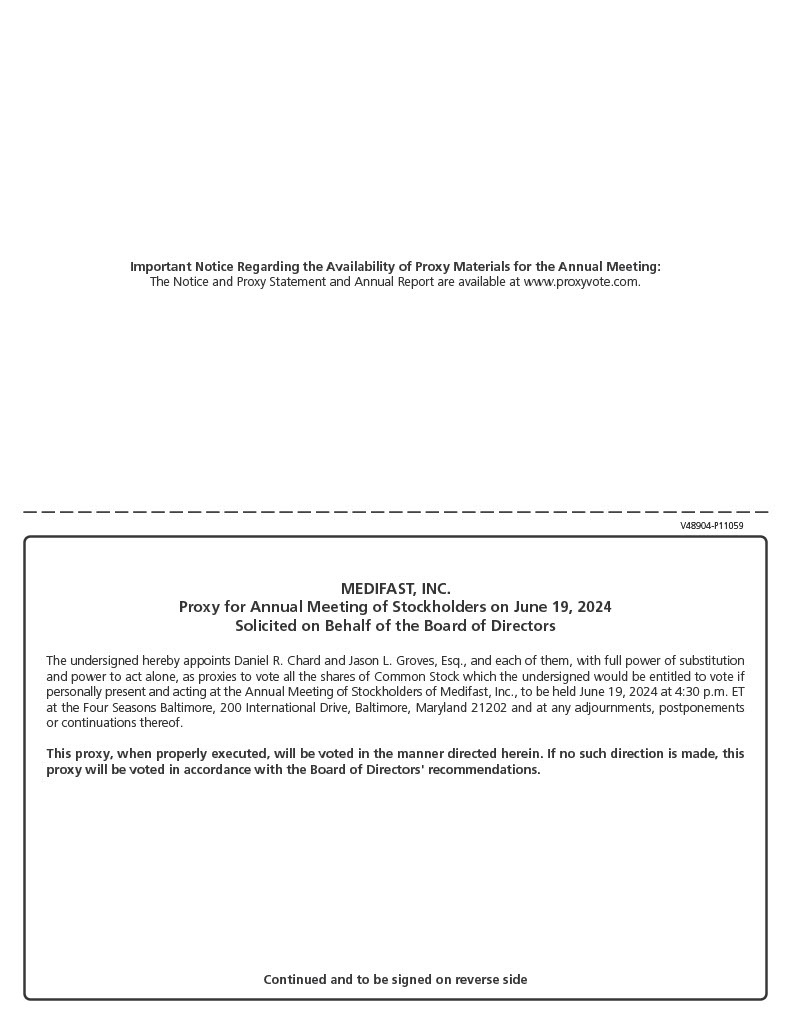 Important Notice Regarding the Availability of Proxy Materials for the Annual Meeting:
The Notice and Proxy Statement and Annual Report are available at www.proxyvote.com.

V48904-P11059

MEDIFAST, INC.
Proxy for Annual Meeting of Stockholders on June 19, 2024
Solicited on Behalf of the Board of Directors

The undersigned hereby appoints Daniel R. Chard and Jason L. Groves, Esq., and each of them, with full power of substitution and power to act alone, as proxies to vote all the shares of Common Stock which the undersigned would be entitled to vote if personally present and acting at the Annual Meeting of Stockholders of Medifast, Inc., to be held June 19, 2024 at 4:30 p.m. ET at the Four Seasons Baltimore, 200 International Drive, Baltimore, Maryland 21202 and at any adjournments, postponements or continuations thereof.

This proxy, when properly executed, will be voted in the manner directed herein. If no such direction is made, this proxy will be voted in accordance with the Board of Directors' recommendations.

Continued and to be signed on reverse side